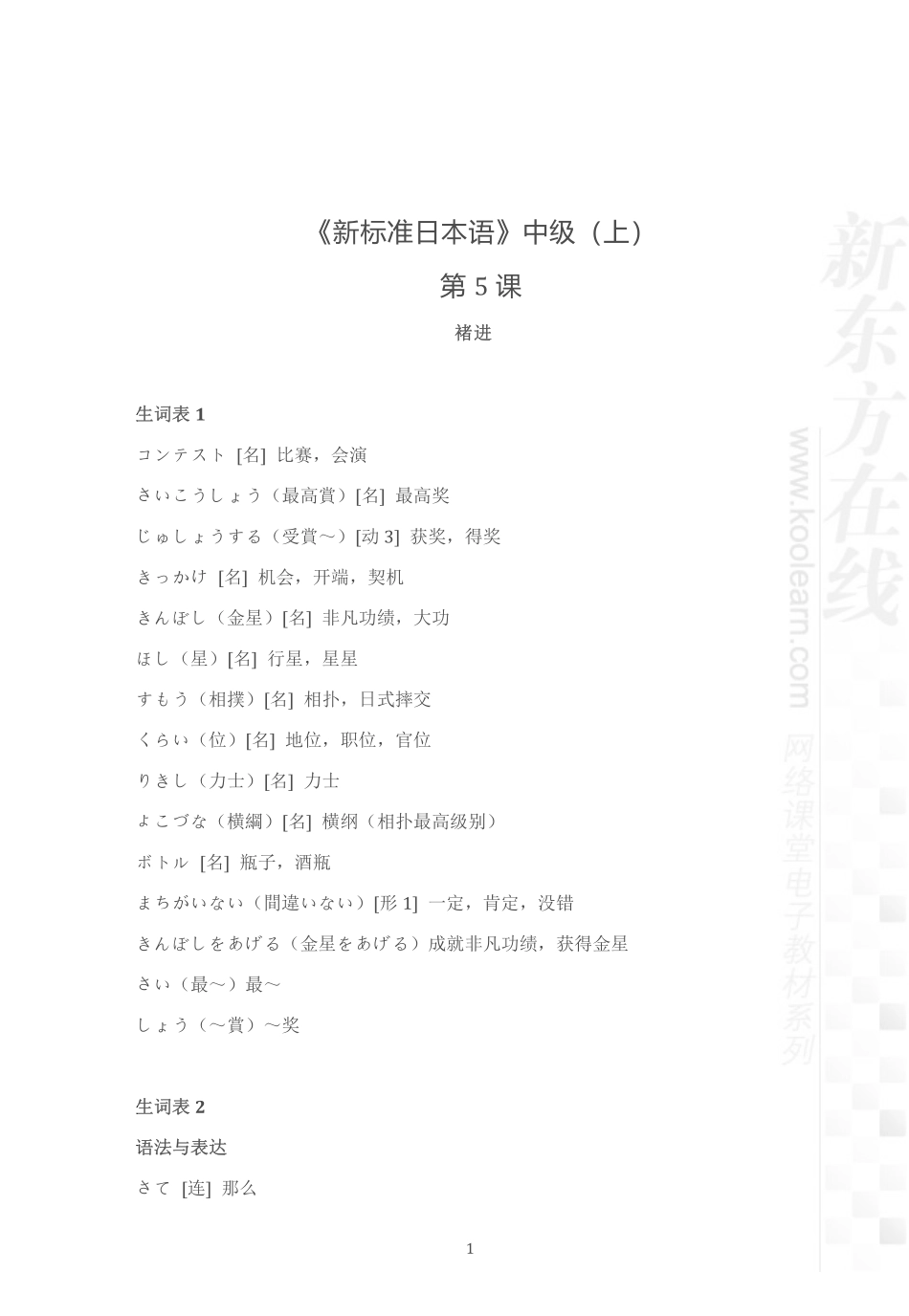 《新标准日本语》中级（上）

第 5 课

褚进

生词表 1

コンテスト [名] 比赛，会演

さいこうしょう（最高賞）[名] 最高奖

じゅしょうする（受賞～）[动 3] 获奖，得奖

きっかけ [名] 机会，开端，契机

きんぼし（金星）[名] 非凡功绩，大功

ほし（星）[名] 行星，星星

すもう（相撲）[名] 相扑，日式摔交

くらい（位）[名] 地位，职位，官位

りきし（力士）[名] 力士

よこづな（横綱）[名] 横纲（相扑最高级别）

ボトル [名] 瓶子，酒瓶

まちがいない（間違いない）[形 1] 一定，肯定，没错

きんぼしをあげる（金星をあげる）成就非凡功绩，获得金星

さい（最～）最～

しょう（～賞）～奖

生词表 2

语法与表达

さて [连] 那么

1

新东方在线

www.koolearn.com

网络课堂电子教材系列